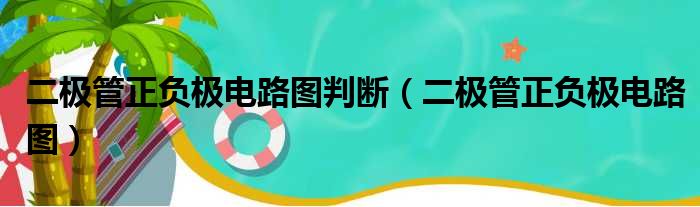 二极管正负极电路图判断（二极管正负极电路图）